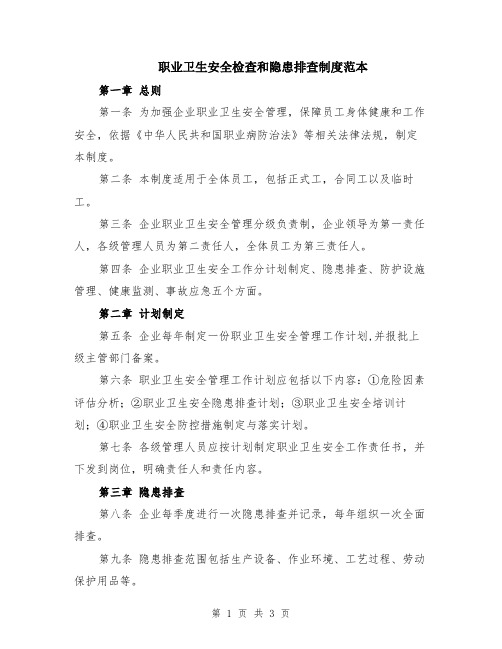 职业卫生安全检查和隐患排查制度范本

第一章 总则

第一条 为加强企业职业卫生安全管理，保障员工身体健康和工作安全，依据《中华人民共和国职业病防治法》等相关法律法规，制定本制度。

第二条 本制度适用于全体员工，包括正式工，合同工以及临时工。

第三条 企业职业卫生安全管理分级负责制，企业领导为第一责任人，各级管理人员为第二责任人，全体员工为第三责任人。

第四条 企业职业卫生安全工作分计划制定、隐患排查、防护设施管理、健康监测、事故应急五个方面。

第二章 计划制定

第五条 企业每年制定一份职业卫生安全管理工作计划,并报批上级主管部门备案。

第六条 职业卫生安全管理工作计划应包括以下内容：①危险因素评估分析；②职业卫生安全隐患排查计划；③职业卫生安全培训计划；④职业卫生安全防控措施制定与落实计划。

第七条 各级管理人员应按计划制定职业卫生安全工作责任书，并下发到岗位，明确责任人和责任内容。

第三章 隐患排查

第八条 企业每季度进行一次隐患排查并记录，每年组织一次全面排查。

第九条 隐患排查范围包括生产设备、作业环境、工艺过程、劳动保护用品等。

第 1 页 共 3 页